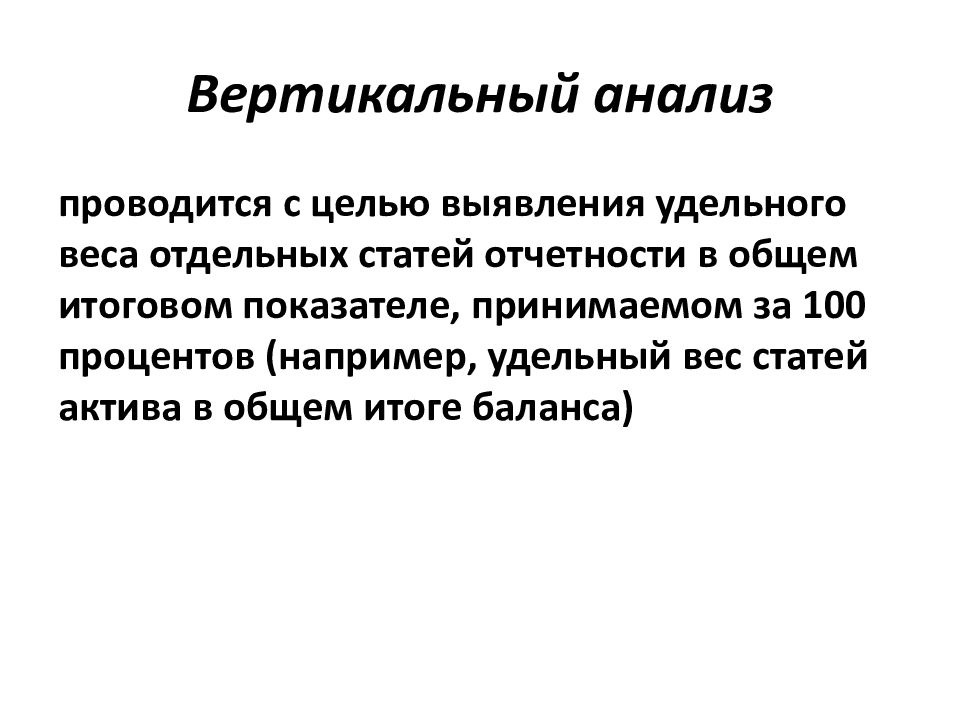 Вертикальный анализ

проводится с целью выявления удельного веса отдельных статей отчетности в общем итоговом показателе, принимаемом за 100 процентов (например, удельный вес статей актива в общем итоге баланса)